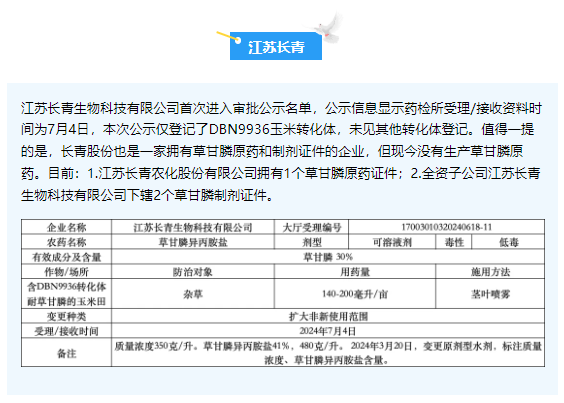 江苏长青

江苏长青生物科技有限公司首次进入审批公示名单，公示信息显示药检所受理/接收资料时间为7月4日，本次公示仅登记了DBN9936玉米转化体，未见其他转化体登记。值得一提的是，长青股份也是一家拥有草甘膦原药和制剂证件的企业，但现今没有生产草甘膦原药。目前：1.江苏长青农化股份有限公司拥有1个草甘膦原药证件；2.全资子公司江苏长青生物科技有限公司下辖2个草甘膦制剂证件。

| 企业名称 | 江苏长青生物科技有限公司 | 大厅受理编号 | 17003010320240618-11 | | |
|---|---|---|---|---|---|
| 农药名称 | 草甘膦异丙胺盐 | 剂型 | 可溶液剂 | 毒性 | 低毒 |
| 有效成分及含量 | 草甘膦 30% | | | | |
| 作物/场所 | 防治对象 | 用药量 | | 施用方法 | |
| 含DBN9936转化体耐草甘膦的玉米田 | 杂草 | 140-200毫升/亩 | | 茎叶喷雾 | |
| 变更种类 | 扩大非新使用范围 | | | | |
| 受理/接收时间 | 2024年7月4日 | | | | |
| 备注 | 质量浓度350克/升。草甘膦异丙胺盐41%，480克/升。2024年3月20日，变更原剂型水剂，标注质量浓度、草甘膦异丙胺盐含量。 | | | | |